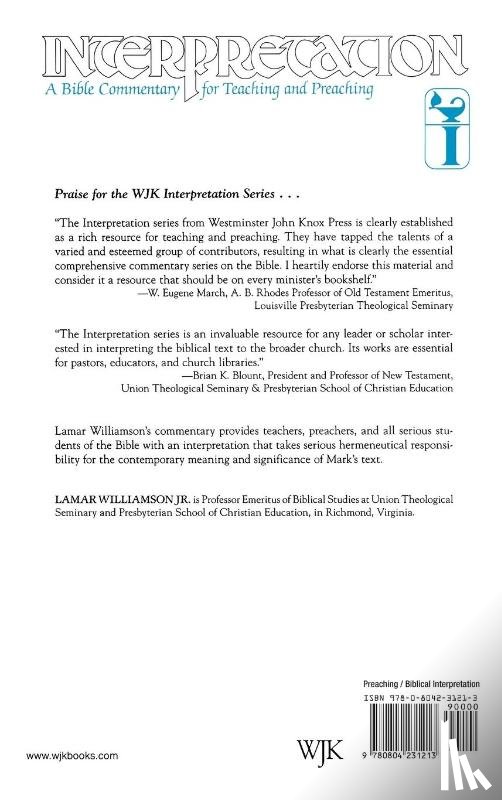 INTERPRETATION
A Bible Commentary for Teaching and Preaching

I

Praise for the WJK Interpretation Series . . .

"The Interpretation series from Westminster John Knox Press is clearly established as a rich resource for teaching and preaching. They have tapped the talents of a varied and esteemed group of contributors, resulting in what is clearly the essential comprehensive commentary series on the Bible. I heartily endorse this material and consider it a resource that should be on every minister's bookshelf."
—W. Eugene March, A. B. Rhodes Professor of Old Testament Emeritus, Louisville Presbyterian Theological Seminary

"The Interpretation series is an invaluable resource for any leader or scholar interested in interpreting the biblical text to the broader church. Its works are essential for pastors, educators, and church libraries."
—Brian K. Blount, President and Professor of New Testament, Union Theological Seminary & Presbyterian School of Christian Education

Lamar Williamson's commentary provides teachers, preachers, and all serious students of the Bible with an interpretation that takes serious hermeneutical responsibility for the contemporary meaning and significance of Mark's text.

LAMAR WILLIAMSON JR. is Professor Emeritus of Biblical Studies at Union Theological Seminary and Presbyterian School of Christian Education, in Richmond, Virginia.

Preaching / Biblical Interpretation

ISBN 978-0-8042-3121-3

90000

9 780804 231213

www.wjkbooks.com

WJK